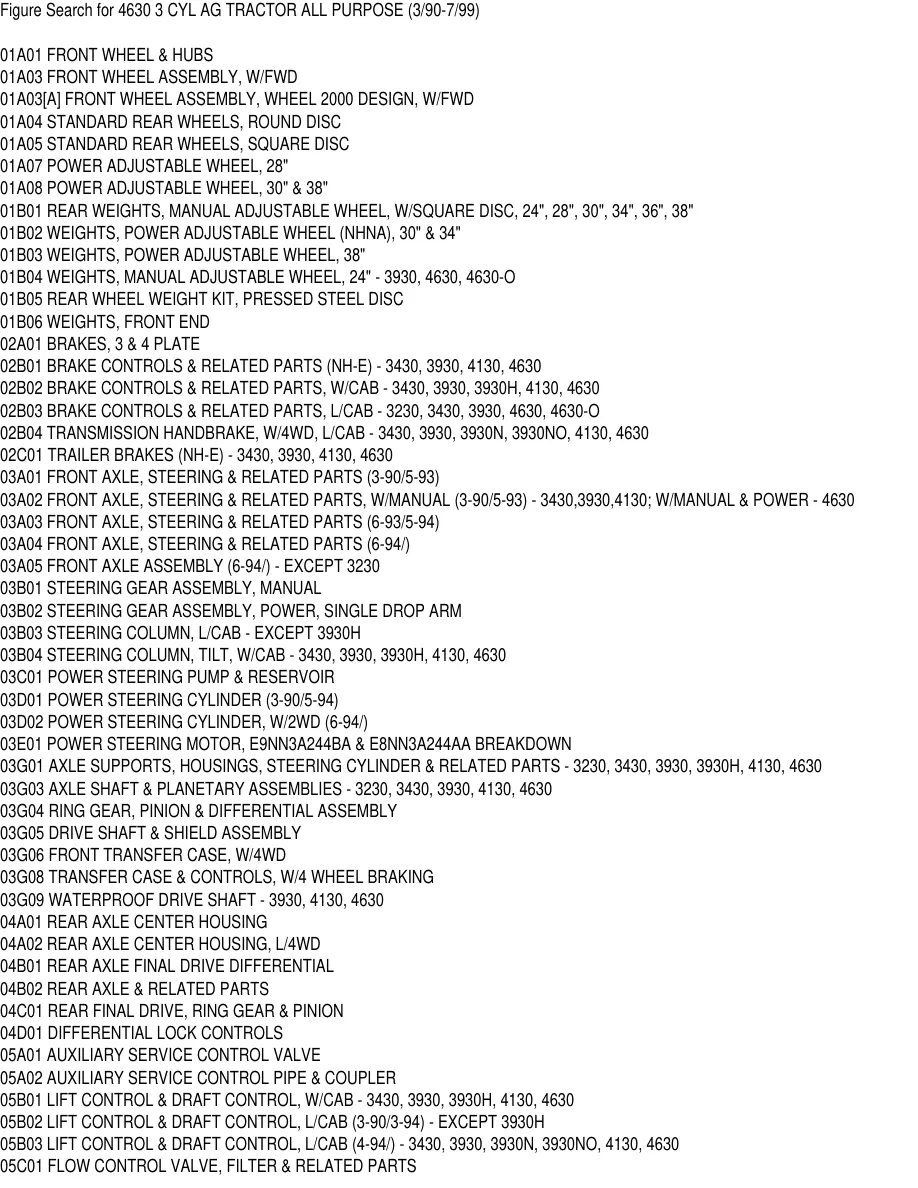 Figure Search for 4630 3 CYL AG TRACTOR ALL PURPOSE (3/90-7/99)

01A01 FRONT WHEEL & HUBS
01A03 FRONT WHEEL ASSEMBLY, W/FWD
01A03[A] FRONT WHEEL ASSEMBLY, WHEEL 2000 DESIGN, W/FWD
01A04 STANDARD REAR WHEELS, ROUND DISC
01A05 STANDARD REAR WHEELS, SQUARE DISC
01A07 POWER ADJUSTABLE WHEEL, 28"
01A08 POWER ADJUSTABLE WHEEL, 30" & 38"
01B01 REAR WEIGHTS, MANUAL ADJUSTABLE WHEEL, W/SQUARE DISC, 24", 28", 30", 34", 36", 38"
01B02 WEIGHTS, POWER ADJUSTABLE WHEEL (NHNA), 30" & 34"
01B03 WEIGHTS, POWER ADJUSTABLE WHEEL, 38"
01B04 WEIGHTS, MANUAL ADJUSTABLE WHEEL, 24" - 3930, 4630, 4630-O
01B05 REAR WHEEL WEIGHT KIT, PRESSED STEEL DISC
01B06 WEIGHTS, FRONT END
02A01 BRAKES, 3 & 4 PLATE
02B01 BRAKE CONTROLS & RELATED PARTS (NH-E) - 3430, 3930, 4130, 4630
02B02 BRAKE CONTROLS & RELATED PARTS, W/CAB - 3430, 3930, 3930H, 4130, 4630
02B03 BRAKE CONTROLS & RELATED PARTS, L/CAB - 3230, 3430, 3930, 4630, 4630-O
02B04 TRANSMISSION HANDBRAKE, W/4WD, L/CAB - 3430, 3930, 3930N, 3930NO, 4130, 4630
02C01 TRAILER BRAKES (NH-E) - 3430, 3930, 4130, 4630
03A01 FRONT AXLE, STEERING & RELATED PARTS (3-90/5-93)
03A02 FRONT AXLE, STEERING & RELATED PARTS, W/MANUAL (3-90/5-93) - 3430,3930,4130; W/MANUAL & POWER - 4630
03A03 FRONT AXLE, STEERING & RELATED PARTS (6-93/5-94)
03A04 FRONT AXLE, STEERING & RELATED PARTS (6-94/)
03A05 FRONT AXLE ASSEMBLY (6-94/) - EXCEPT 3230
03B01 STEERING GEAR ASSEMBLY, MANUAL
03B02 STEERING GEAR ASSEMBLY, POWER, SINGLE DROP ARM
03B03 STEERING COLUMN, L/CAB - EXCEPT 3930H
03B04 STEERING COLUMN, TILT, W/CAB - 3430, 3930, 3930H, 4130, 4630
03C01 POWER STEERING PUMP & RESERVOIR
03D01 POWER STEERING CYLINDER (3-90/5-94)
03D02 POWER STEERING CYLINDER, W/2WD (6-94/)
03E01 POWER STEERING MOTOR, E9NN3A244BA & E8NN3A244AA BREAKDOWN
03G01 AXLE SUPPORTS, HOUSINGS, STEERING CYLINDER & RELATED PARTS - 3230, 3430, 3930, 3930H, 4130, 4630
03G03 AXLE SHAFT & PLANETARY ASSEMBLIES - 3230, 3430, 3930, 4130, 4630
03G04 RING GEAR, PINION & DIFFERENTIAL ASSEMBLY
03G05 DRIVE SHAFT & SHIELD ASSEMBLY
03G06 FRONT TRANSFER CASE, W/4WD
03G08 TRANSFER CASE & CONTROLS, W/4 WHEEL BRAKING
03G09 WATERPROOF DRIVE SHAFT - 3930, 4130, 4630
04A01 REAR AXLE CENTER HOUSING
04A02 REAR AXLE CENTER HOUSING, L/4WD
04B01 REAR AXLE FINAL DRIVE DIFFERENTIAL
04B02 REAR AXLE & RELATED PARTS
04C01 REAR FINAL DRIVE, RING GEAR & PINION
04D01 DIFFERENTIAL LOCK CONTROLS
05A01 AUXILIARY SERVICE CONTROL VALVE
05A02 AUXILIARY SERVICE CONTROL PIPE & COUPLER
05B01 LIFT CONTROL & DRAFT CONTROL, W/CAB - 3430, 3930, 3930H, 4130, 4630
05B02 LIFT CONTROL & DRAFT CONTROL, L/CAB (3-90/3-94) - EXCEPT 3930H
05B03 LIFT CONTROL & DRAFT CONTROL, L/CAB (4-94/) - 3430, 3930, 3930N, 3930NO, 4130, 4630
05C01 FLOW CONTROL VALVE, FILTER & RELATED PARTS